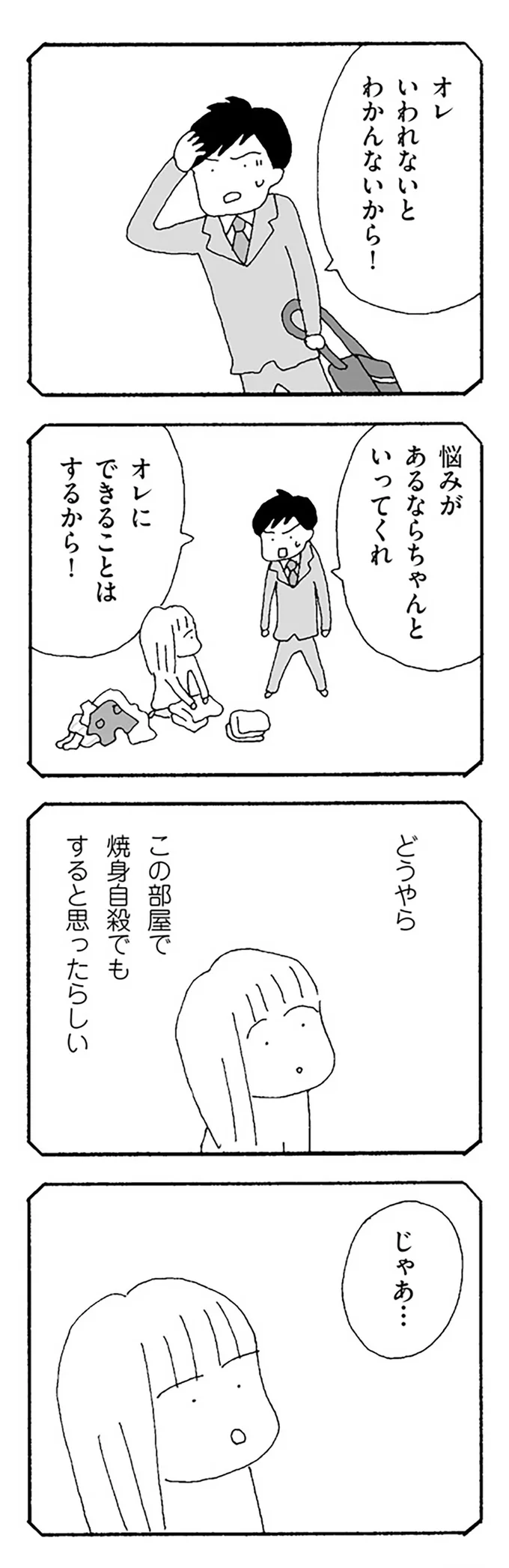 オレ いわれないと わかんないから!

悩みが あるならちゃんと いってくれ

オレに できることは するから!

どうやら

この部屋で 焼身自殺でも すると思ったらしい

じゃあ…